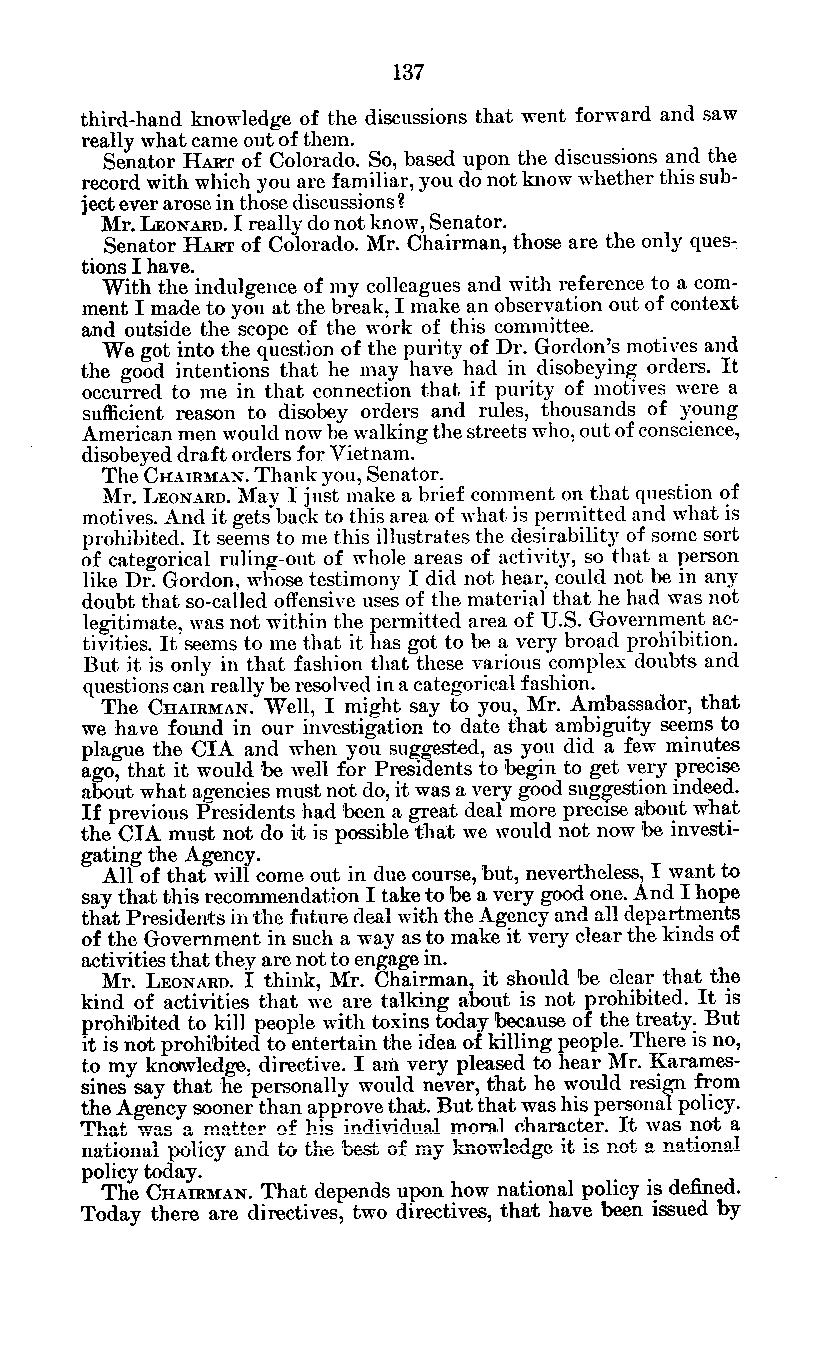 137

third-hand knowledge of the discussions that went forward and saw really what came out of them.

Senator HART of Colorado. So, based upon the discussions and the record with which you are familiar, you do not know whether this subject ever arose in those discussions?

Mr. LEONARD. I really do not know, Senator.

Senator HART of Colorado. Mr. Chairman, those are the only questions I have.

With the indulgence of my colleagues and with reference to a comment I made to you at the break, I make an observation out of context and outside the scope of the work of this committee.

We got into the question of the purity of Dr. Gordon's motives and the good intentions that he may have had in disobeying orders. It occurred to me in that connection that if purity of motives were a sufficient reason to disobey orders and rules, thousands of young American men would now be walking the streets who, out of conscience, disobeyed draft orders for Vietnam.

The CHAIRMAN. Thank you, Senator.

Mr. LEONARD. May I just make a brief comment on that question of motives. And it gets back to this area of what is permitted and what is prohibited. It seems to me this illustrates the desirability of some sort of categorical ruling-out of whole areas of activity, so that a person like Dr. Gordon, whose testimony I did not hear, could not be in any doubt that so-called offensive uses of the material that he had was not legitimate, was not within the permitted area of U.S. Government activities. It seems to me that it has got to be a very broad prohibition. But it is only in that fashion that these various complex doubts and questions can really be resolved in a categorical fashion.

The CHAIRMAN. Well, I might say to you, Mr. Ambassador, that we have found in our investigation to date that ambiguity seems to plague the CIA and when you suggested, as you did a few minutes ago, that it would be well for Presidents to begin to get very precise about what agencies must not do, it was a very good suggestion indeed. If previous Presidents had been a great deal more precise about what the CIA must not do it is possible that we would not now be investigating the Agency.

All of that will come out in due course, but, nevertheless, I want to say that this recommendation I take to be a very good one. And I hope that Presidents in the future deal with the Agency and all departments of the Government in such a way as to make it very clear the kinds of activities that they are not to engage in.

Mr. LEONARD. I think, Mr. Chairman, it should be clear that the kind of activities that we are talking about is not prohibited. It is prohibited to kill people with toxins today because of the treaty. But it is not prohibited to entertain the idea of killing people. There is no, to my knowledge, directive. I am very pleased to hear Mr. Karamessines say that he personally would never, that he would resign from the Agency sooner than approve that. But that was his personal policy. That was a matter of his individual moral character. It was not a national policy and to the best of my knowledge it is not a national policy today.

The CHAIRMAN. That depends upon how national policy is defined. Today there are directives, two directives, that have been issued by